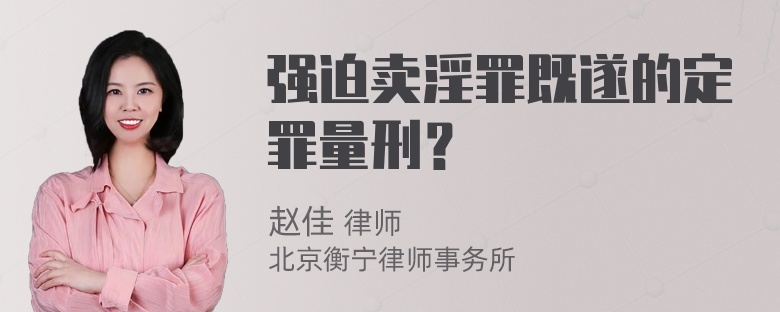 强迫卖淫罪既遂的定罪量刑？

赵佳 律师
北京衡宁律师事务所